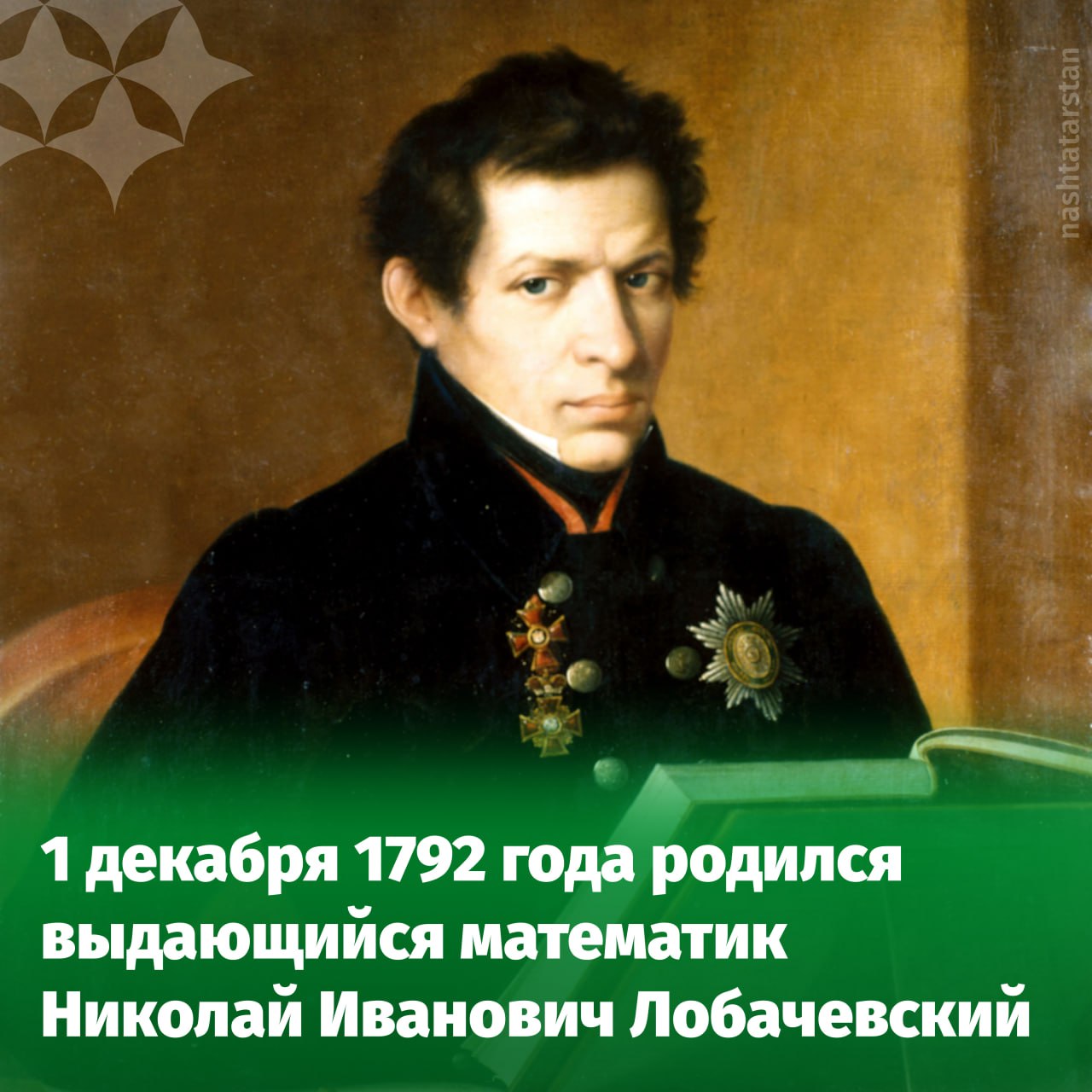 nashtatarstan

1 декабря 1792 года родился выдающийся математик Николай Иванович Лобачевский